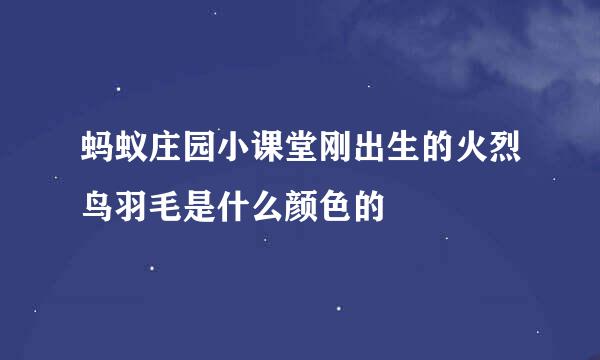 蚂蚁庄园小课堂刚出生的火烈鸟羽毛是什么颜色的